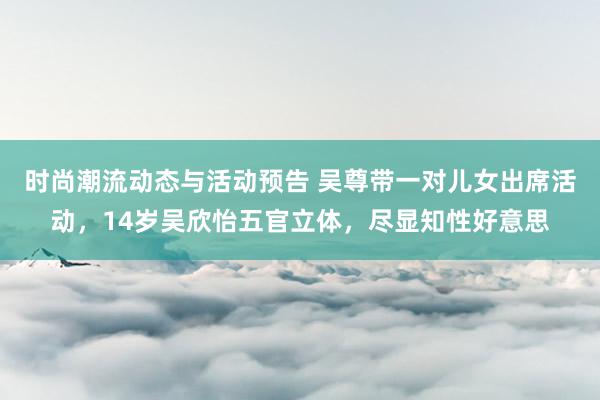 时尚潮流动态与活动预告 吴尊带一对儿女出席活动，14岁吴欣怡五官立体，尽显知性好意思